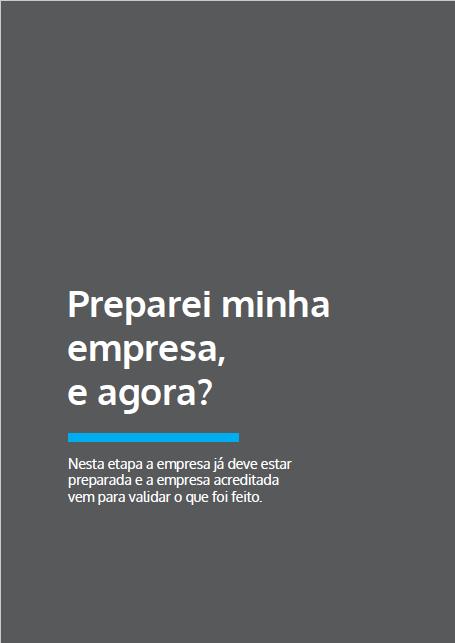 Preparei minha empresa, e agora?

Nesta etapa a empresa já deve estar preparada e a empresa acreditada vem para validar o que foi feito.